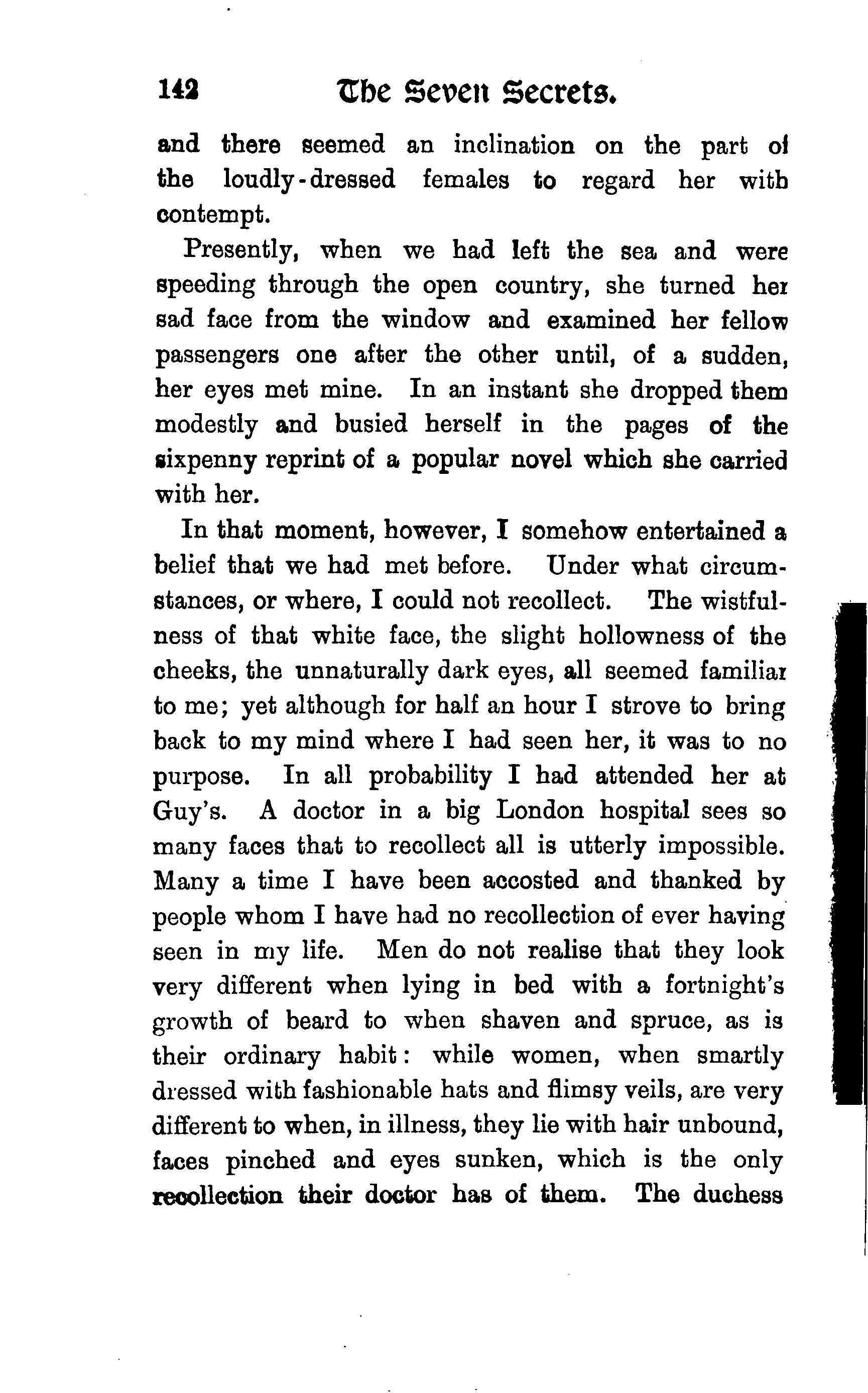 142 The Seven Secrets.

and there seemed an inclination on the part of the loudly-dressed females to regard her with contempt.

Presently, when we had left the sea and were speeding through the open country, she turned her sad face from the window and examined her fellow passengers one after the other until, of a sudden, her eyes met mine. In an instant she dropped them modestly and busied herself in the pages of the sixpenny reprint of a popular novel which she carried with her.

In that moment, however, I somehow entertained a belief that we had met before. Under what circumstances, or where, I could not recollect. The wistfulness of that white face, the slight hollowness of the cheeks, the unnaturally dark eyes, all seemed familiar to me; yet although for half an hour I strove to bring back to my mind where I had seen her, it was to no purpose. In all probability I had attended her at Guy's. A doctor in a big London hospital sees so many faces that to recollect all is utterly impossible. Many a time I have been accosted and thanked by people whom I have had no recollection of ever having seen in my life. Men do not realise that they look very different when lying in bed with a fortnight's growth of beard to when shaven and spruce, as is their ordinary habit: while women, when smartly dressed with fashionable hats and flimsy veils, are very different to when, in illness, they lie with hair unbound, faces pinched and eyes sunken, which is the only recollection their doctor has of them. The duchess